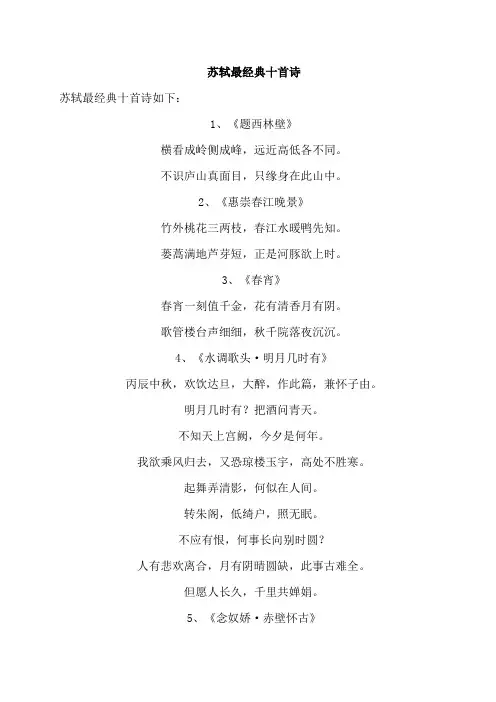 苏轼最经典十首诗

苏轼最经典十首诗如下：

1、《题西林壁》

横看成岭侧成峰，远近高低各不同。

不识庐山真面目，只缘身在此山中。

2、《惠崇春江晚景》

竹外桃花三两枝，春江水暖鸭先知。

蒌蒿满地芦芽短，正是河豚欲上时。

3、《春宵》

春宵一刻值千金，花有清香月有阴。

歌管楼台声细细，秋千院落夜沉沉。

4、《水调歌头·明月几时有》

丙辰中秋，欢饮达旦，大醉，作此篇，兼怀子由。

明月几时有？把酒问青天。

不知天上宫阙，今夕是何年。

我欲乘风归去，又恐琼楼玉宇，高处不胜寒。

起舞弄清影，何似在人间。

转朱阁，低绮户，照无眠。

不应有恨，何事长向别时圆？

人有悲欢离合，月有阴晴圆缺，此事古难全。

但愿人长久，千里共婵娟。

5、《念奴娇·赤壁怀古》